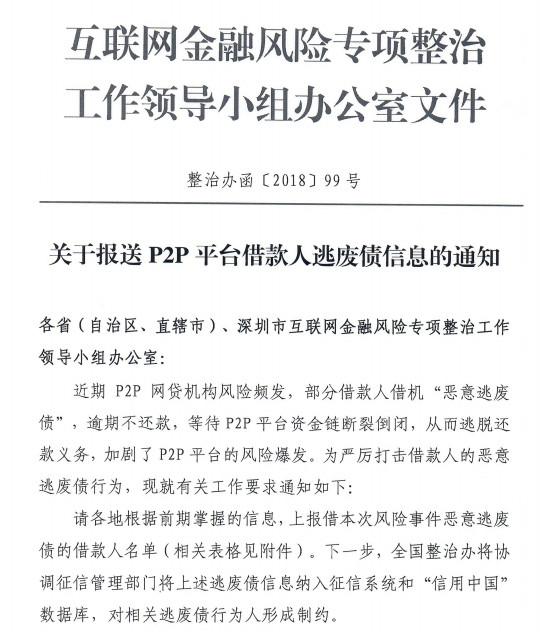 互联网金融风险专项整治工作领导小组办公室文件

整治办函〔2018〕99号

关于报送P2P平台借款人逃废债信息的通知

各省（自治区、直辖市）、深圳市互联网金融风险专项整治工作领导小组办公室：

近期P2P网贷机构风险频发，部分借款人借机“恶意逃废债”，逾期不还款，等待P2P平台资金链断裂倒闭，从而逃脱还款义务，加剧了P2P平台的风险爆发。为严厉打击借款人的恶意逃废债行为，现就有关工作要求通知如下：

请各地根据前期掌握的信息，上报借本次风险事件恶意逃废债的借款人名单（相关表格见附件）。下一步，全国整治办将协调征信管理部门将上述逃废债信息纳入征信系统和“信用中国”数据库，对相关逃废债行为人形成制约。